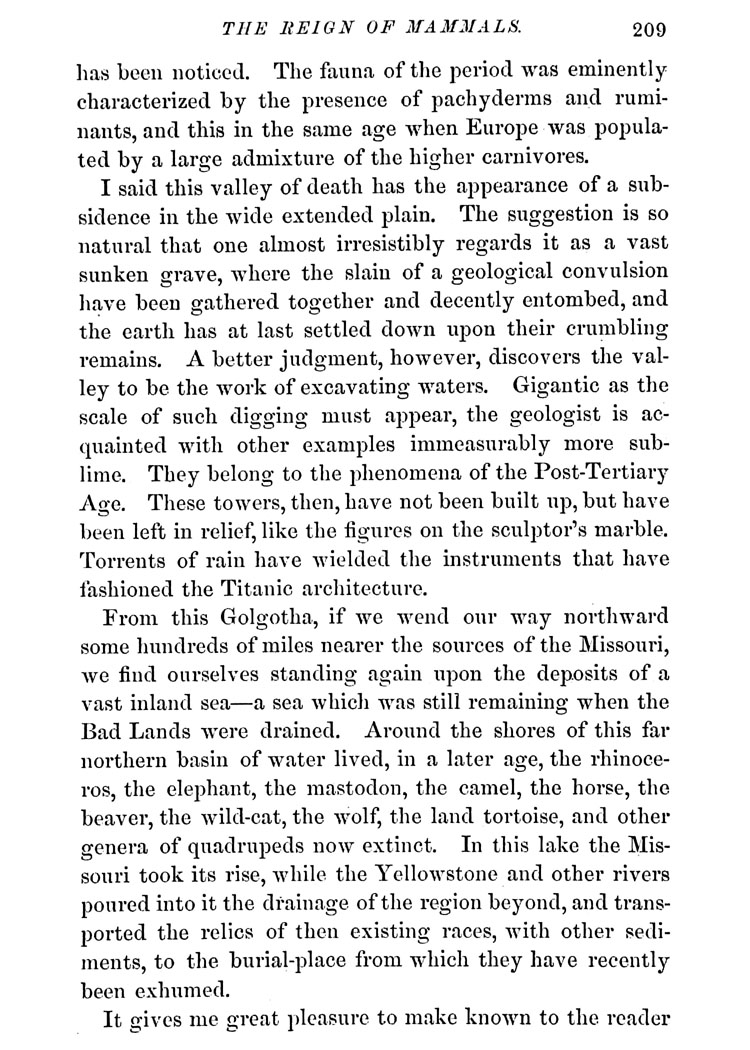 THE REIGN OF MAMMALS. 209

has been noticed. The fauna of the period was eminently characterized by the presence of pachyderms and ruminants, and this in the same age when Europe was populated by a large admixture of the higher carnivores.

I said this valley of death has the appearance of a subsidence in the wide extended plain. The suggestion is so natural that one almost irresistibly regards it as a vast sunken grave, where the slain of a geological convulsion have been gathered together and decently entombed, and the earth has at last settled down upon their crumbling remains. A better judgment, however, discovers the valley to be the work of excavating waters. Gigantic as the scale of such digging must appear, the geologist is acquainted with other examples immeasurably more sublime. They belong to the phenomena of the Post-Tertiary Age. These towers, then, have not been built up, but have been left in relief, like the figures on the sculptor's marble. Torrents of rain have wielded the instruments that have fashioned the Titanic architecture.

From this Golgotha, if we wend our way northward some hundreds of miles nearer the sources of the Missouri, we find ourselves standing again upon the deposits of a vast inland sea—a sea which was still remaining when the Bad Lands were drained. Around the shores of this far northern basin of water lived, in a later age, the rhinoceros, the elephant, the mastodon, the camel, the horse, the beaver, the wild-cat, the wolf, the land tortoise, and other genera of quadrupeds now extinct. In this lake the Missouri took its rise, while the Yellowstone and other rivers poured into it the drainage of the region beyond, and transported the relics of then existing races, with other sediments, to the burial-place from which they have recently been exhumed.

It gives me great pleasure to make known to the reader